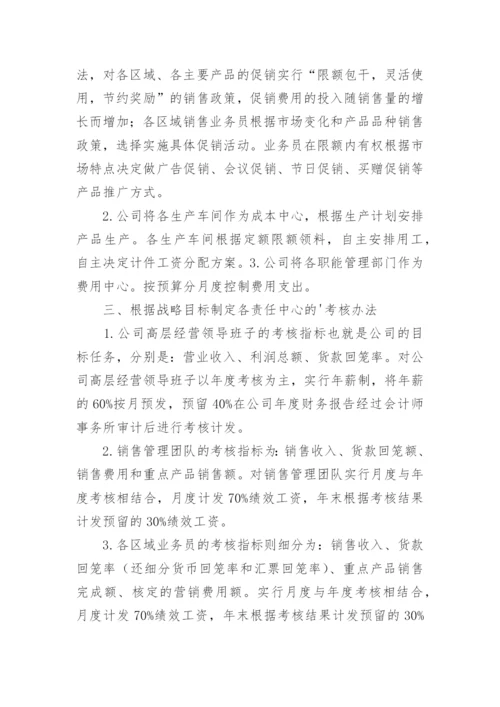 法，对各区域、各主要产品的促销实行“限额包干，灵活使用，节约奖励”的销售政策，促销费用的投入随销售量的增长而增加；各区域销售业务员根据市场变化和产品品种销售政策，选择实施具体促销活动。业务员在限额内有权根据市场特点决定做广告促销、会议促销、节日促销、买赠促销等产品推广方式。

2. 公司将各生产车间作为成本中心，根据生产计划安排产品生产。各生产车间根据定额限额领料，自主安排用工，自主决定计件工资分配方案。3. 公司将各职能管理部门作为费用中心。按预算分月度控制费用支出。

三、根据战略目标制定各责任中心的'考核办法

1. 公司高层经营领导班子的考核指标也就是公司的目标任务，分别是：营业收入、利润总额、货款回笼率。对公司高层经营领导班子以年度考核为主，实行年薪制，将年薪的 60%按月预发，预留 40%在公司年度财务报告经过会计师事务所审计后进行考核计发。

2. 销售管理团队的考核指标为：销售收入、货款回笼额、销售费用和重点产品销售额。对销售管理团队实行月度与年度考核相结合，月度计发 70%绩效工资，年末根据考核结果计发预留的 30%绩效工资。

3. 各区域业务员的考核指标则细分为：销售收入、货款回笼率（还细分货币回笼率和汇票回笼率）、重点产品销售完成额、核定的营销费用额。实行月度与年度考核相结合，月度计发 70%绩效工资，年末根据考核结果计发预留的 30%